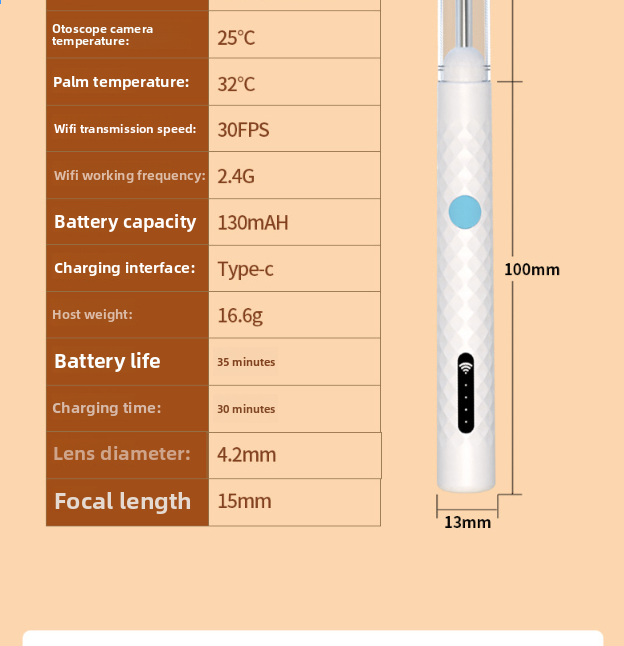 | | |
|---|---|
| Otoscope camera temperature: | 25℃ |
| Palm temperature: | 32℃ |
| Wifi transmission speed: | 30FPS |
| Wifi working frequency: | 2.4G |
| Battery capacity | 130mAH |
| Charging interface: | Type-c |
| Host weight: | 16.6g |
| Battery life | 35 minutes |
| Charging time: | 30 minutes |
| Lens diameter: | 4.2mm |
| Focal length | 15mm |

100mm

13mm